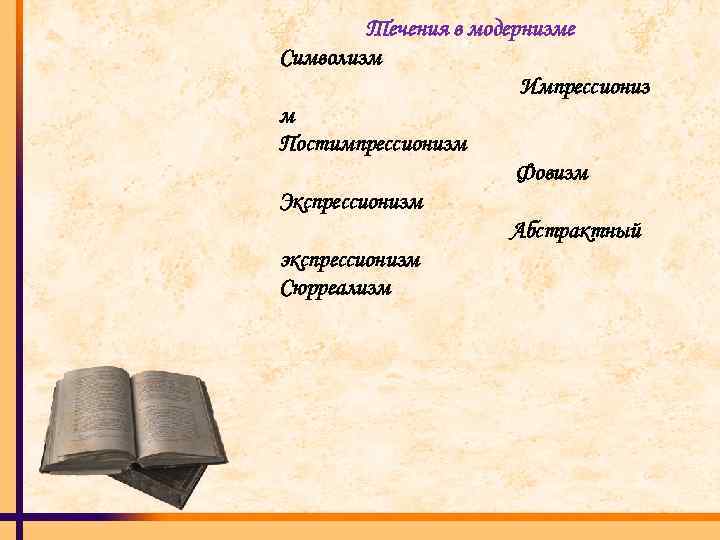 Течения в модернизме

Символизм

Импрессионизм

Постимпрессионизм

Фовизм

Экспрессионизм

Абстрактный экспрессионизм

Сюрреализм